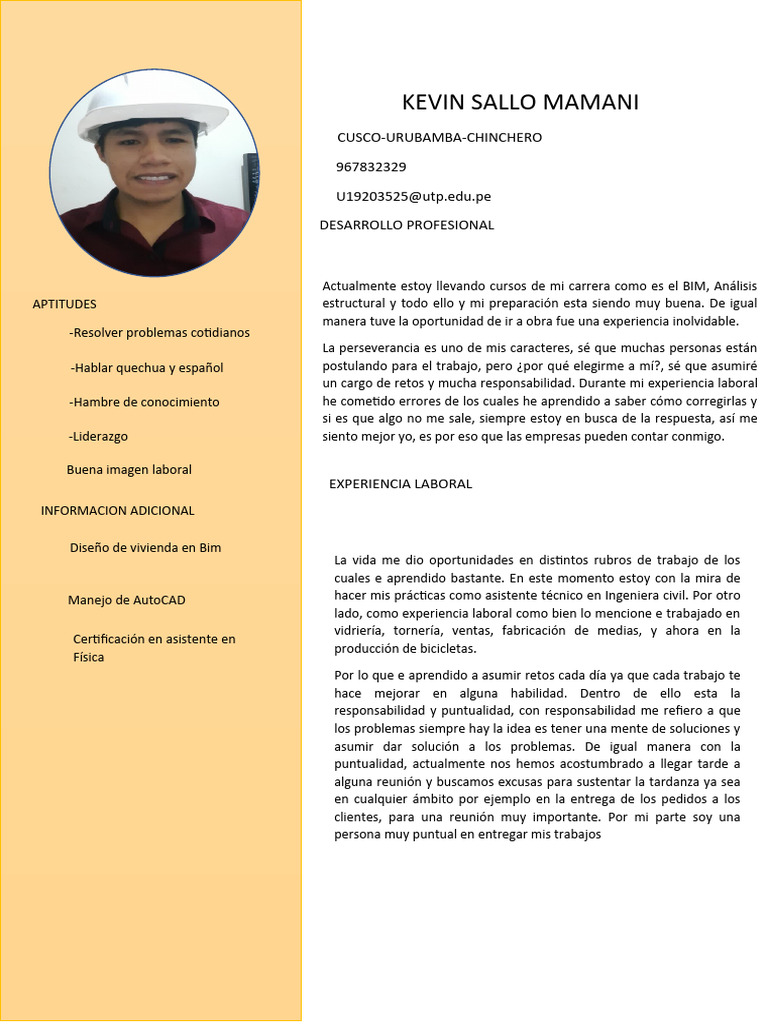 APTITUDES

-Resolver problemas cotidianos

-Hablar quechua y español

-Hambre de conocimiento

-Liderazgo

Buena imagen laboral

INFORMACION ADICIONAL

Diseño de vivienda en Bim

Manejo de AutoCAD

Certificación en asistente en Física

KEVIN SALLO MAMANI

CUSCO-URUBAMBA-CHINCHERO

967832329

U19203525@utp.edu.pe

DESARROLLO PROFESIONAL

Actualmente estoy llevando cursos de mi carrera como es el BIM, Análisis estructural y todo ello y mi preparación esta siendo muy buena. De igual manera tuve la oportunidad de ir a obra fue una experiencia inolvidable.

La perseverancia es uno de mis caracteres, sé que muchas personas están postulando para el trabajo, pero ¿por qué elegirme a mí?, sé que asumiré un cargo de retos y mucha responsabilidad. Durante mi experiencia laboral he cometido errores de los cuales he aprendido a saber cómo corregirlas y si es que algo no me sale, siempre estoy en busca de la respuesta, así me siento mejor yo, es por eso que las empresas pueden contar conmigo.

EXPERIENCIA LABORAL

La vida me dio oportunidades en distintos rubros de trabajo de los cuales e aprendido bastante. En este momento estoy con la mira de hacer mis prácticas como asistente técnico en Ingeniera civil. Por otro lado, como experiencia laboral como bien lo mencione e trabajado en vidriería, tornería, ventas, fabricación de medias, y ahora en la producción de bicicletas.

Por lo que e aprendido a asumir retos cada día ya que cada trabajo te hace mejorar en alguna habilidad. Dentro de ello esta la responsabilidad y puntualidad, con responsabilidad me refiero a que los problemas siempre hay la idea es tener una mente de soluciones y asumir dar solución a los problemas. De igual manera con la puntualidad, actualmente nos hemos acostumbrado a llegar tarde a alguna reunión y buscamos excusas para sustentar la tardanza ya sea en cualquier ámbito por ejemplo en la entrega de los pedidos a los clientes, para una reunión muy importante. Por mi parte soy una persona muy puntual en entregar mis trabajos